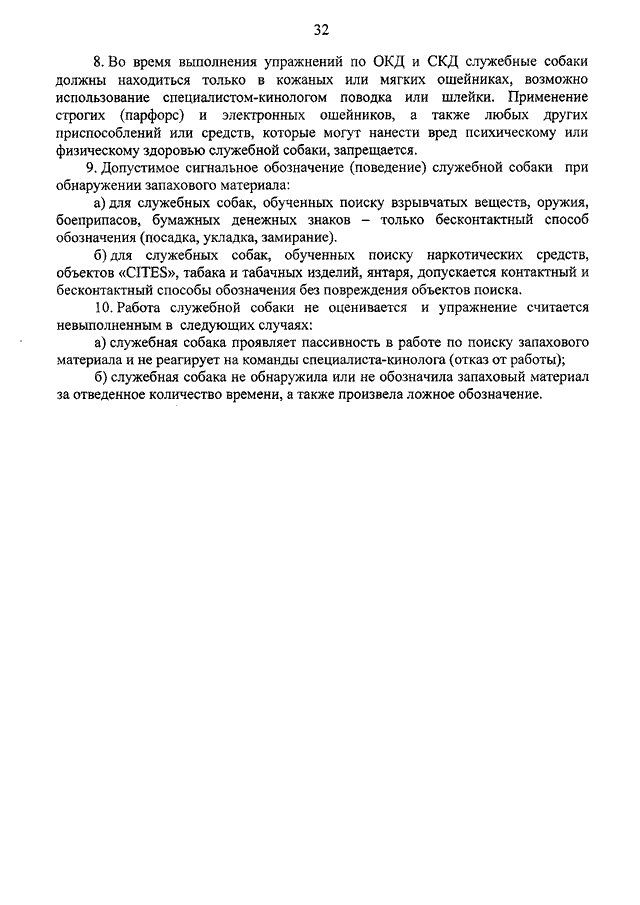 32

8. Во время выполнения упражнений по ОКД и СКД служебные собаки должны находиться только в кожаных или мягких ошейниках, возможно использование специалистом-кинологом поводка или шлейки. Применение строгих (парфорс) и электронных ошейников, а также любых других приспособлений или средств, которые могут нанести вред психическому или физическому здоровью служебной собаки, запрещается.

9. Допустимое сигнальное обозначение (поведение) служебной собаки при обнаружении запахового материала:

а) для служебных собак, обученных поиску взрывчатых веществ, оружия, боеприпасов, бумажных денежных знаков – только бесконтактный способ обозначения (посадка, укладка, замирание).

б) для служебных собак, обученных поиску наркотических средств, объектов «CITES», табака и табачных изделий, янтаря, допускается контактный и бесконтактный способы обозначения без повреждения объектов поиска.

10. Работа служебной собаки не оценивается и упражнение считается невыполненным в следующих случаях:

а) служебная собака проявляет пассивность в работе по поиску запахового материала и не реагирует на команды специалиста-кинолога (отказ от работы);

б) служебная собака не обнаружила или не обозначила запаховый материал за отведенное количество времени, а также произвела ложное обозначение.